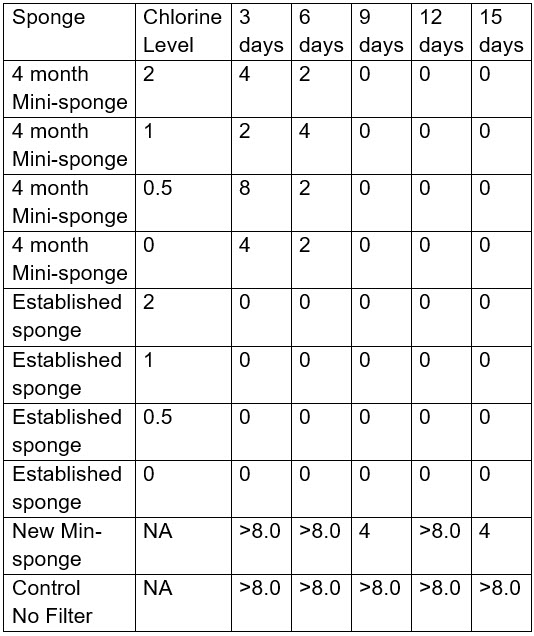 | Sponge | Chlorine Level | 3 days | 6 days | 9 days | 12 days | 15 days |
|---|---|---|---|---|---|---|
| 4 month Mini-sponge | 2 | 4 | 2 | 0 | 0 | 0 |
| 4 month Mini-sponge | 1 | 2 | 4 | 0 | 0 | 0 |
| 4 month Mini-sponge | 0.5 | 8 | 2 | 0 | 0 | 0 |
| 4 month Mini-sponge | 0 | 4 | 2 | 0 | 0 | 0 |
| Established sponge | 2 | 0 | 0 | 0 | 0 | 0 |
| Established sponge | 1 | 0 | 0 | 0 | 0 | 0 |
| Established sponge | 0.5 | 0 | 0 | 0 | 0 | 0 |
| Established sponge | 0 | 0 | 0 | 0 | 0 | 0 |
| New Min-sponge | NA | >8.0 | >8.0 | 4 | >8.0 | 4 |
| Control No Filter | NA | >8.0 | >8.0 | >8.0 | >8.0 | >8.0 |